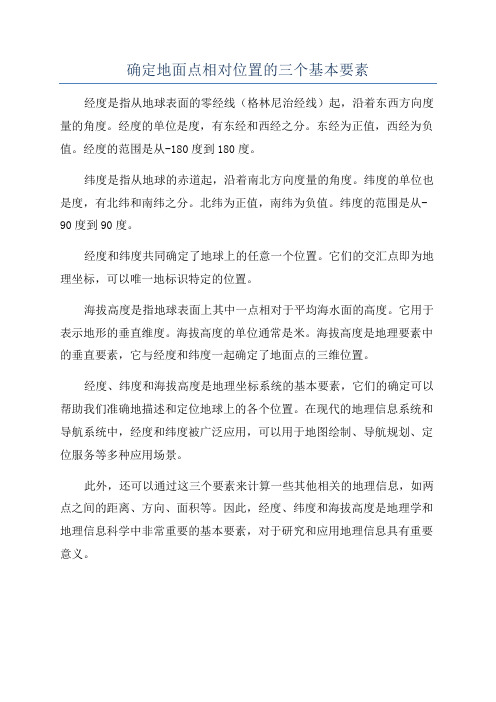 确定地面点相对位置的三个基本要素

经度是指从地球表面的零经线（格林尼治经线）起，沿着东西方向度量的角度。经度的单位是度，有东经和西经之分。东经为正值，西经为负值。经度的范围是从-180度到180度。

纬度是指从地球的赤道起，沿着南北方向度量的角度。纬度的单位也是度，有北纬和南纬之分。北纬为正值，南纬为负值。纬度的范围是从-90度到90度。

经度和纬度共同确定了地球上的任意一个位置。它们的交汇点即为地理坐标，可以唯一地标识特定的位置。

海拔高度是指地球表面上其中一点相对于平均海水面的高度。它用于表示地形的垂直维度。海拔高度的单位通常是米。海拔高度是地理要素中的垂直要素，它与经度和纬度一起确定了地面点的三维位置。

经度、纬度和海拔高度是地理坐标系统的基本要素，它们的确定可以帮助我们准确地描述和定位地球上的各个位置。在现代的地理信息系统和导航系统中，经度和纬度被广泛应用，可以用于地图绘制、导航规划、定位服务等多种应用场景。

此外，还可以通过这三个要素来计算一些其他相关的地理信息，如两点之间的距离、方向、面积等。因此，经度、纬度和海拔高度是地理学和地理信息科学中非常重要的基本要素，对于研究和应用地理信息具有重要意义。